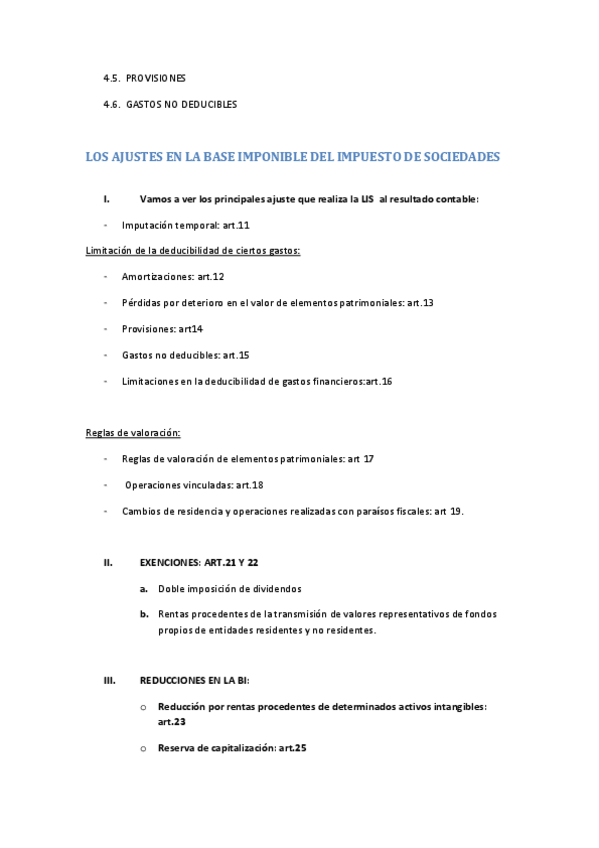 4.5. PROVISIONES

4.6. GASTOS NO DEDUCIBLES

LOS AJUSTES EN LA BASE IMPONIBLE DEL IMPUESTO DE SOCIEDADES

I. Vamos a ver los principales ajuste que realiza la LIS al resultado contable:

- Imputación temporal: art.11

Limitación de la deducibilidad de ciertos gastos:

- Amortizaciones: art.12
- Pérdidas por deterioro en el valor de elementos patrimoniales: art.13
- Provisiones: art14
- Gastos no deducibles: art.15
- Limitaciones en la deducibilidad de gastos financieros:art.16

Reglas de valoración:

- Reglas de valoración de elementos patrimoniales: art 17
- Operaciones vinculadas: art.18
- Cambios de residencia y operaciones realizadas con paraísos fiscales: art 19.

II. EXENCIONES: ART.21 Y 22

a. Doble imposición de dividendos
b. Rentas procedentes de la transmisión de valores representativos de fondos propios de entidades residentes y no residentes.

III. REDUCCIONES EN LA BI:

o Reducción por rentas procedentes de determinados activos intangibles: art.23
o Reserva de capitalización: art.25